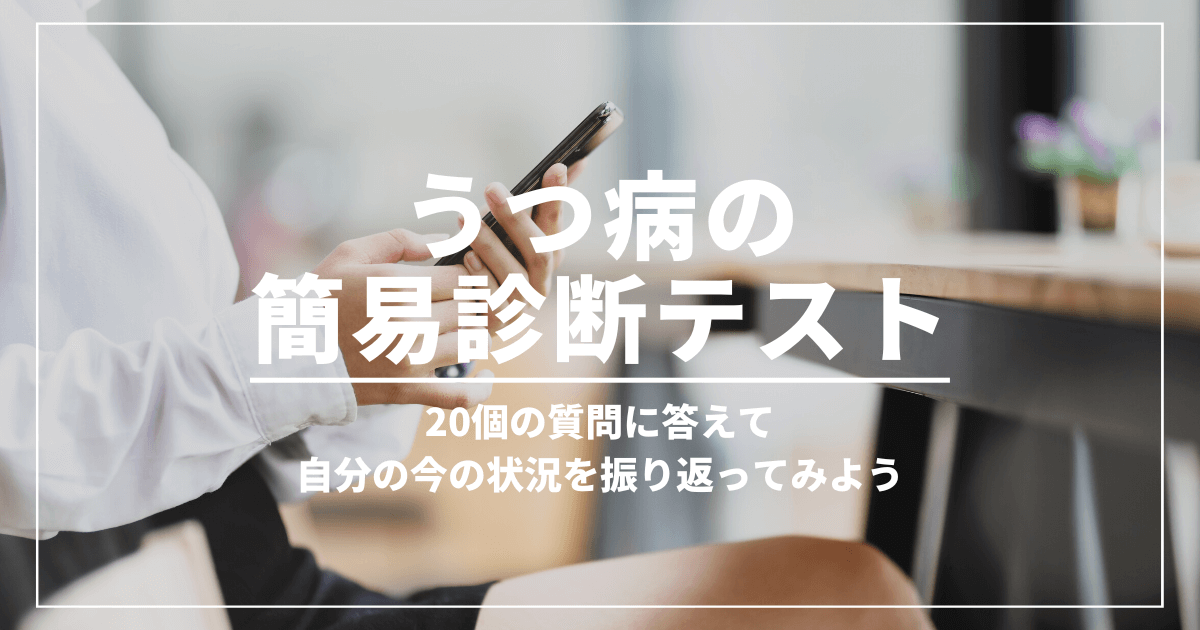 うつ病の
簡易診断テスト

20個の質問に答えて
自分の今の状況を振り返ってみよう